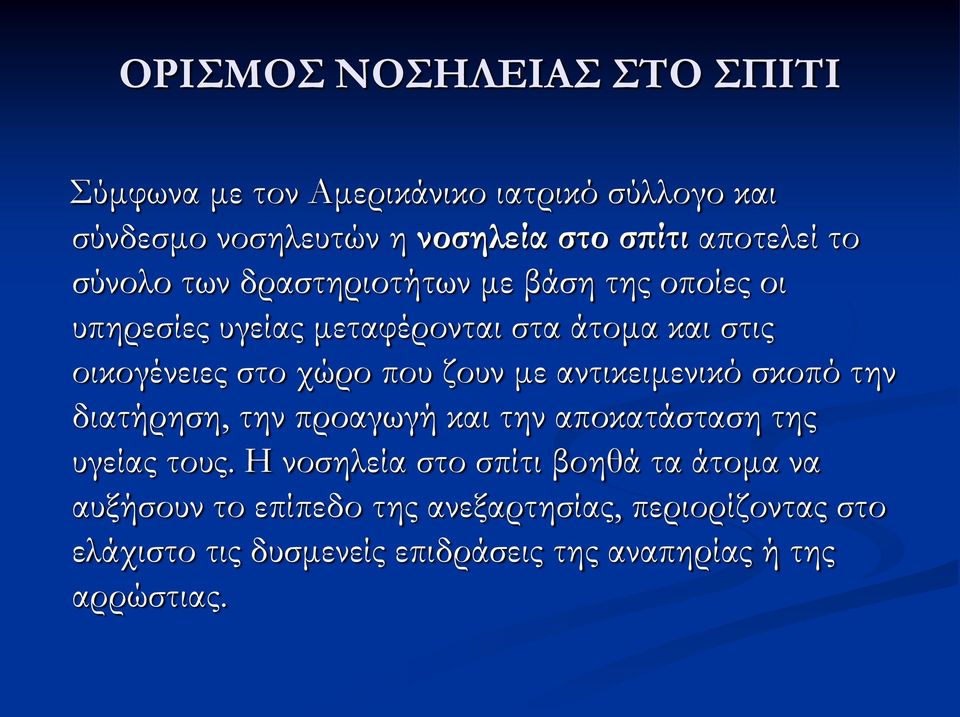 ΟΡΙΣΜΟΣ ΝΟΣΗΛΕΙΑΣ ΣΤΟ ΣΠΙΤΙ

Σύμφωνα με τον Αμερικάνικο ιατρικό σύλλογο και σύνδεσμο νοσηλευτών η νοσηλεία στο σπίτι αποτελεί το σύνολο των δραστηριοτήτων με βάση της οποίες οι υπηρεσίες υγείας μεταφέρονται στα άτομα και στις οικογένειες στο χώρο που ζουν με αντικειμενικό σκοπό την διατήρηση, την προαγωγή και την αποκατάσταση της υγείας τους. Η νοσηλεία στο σπίτι βοηθά τα άτομα να αυξήσουν το επίπεδο της ανεξαρτησίας, περιορίζοντας στο ελάχιστο τις δυσμενείς επιδράσεις της αναπηρίας ή της αρρώστιας.